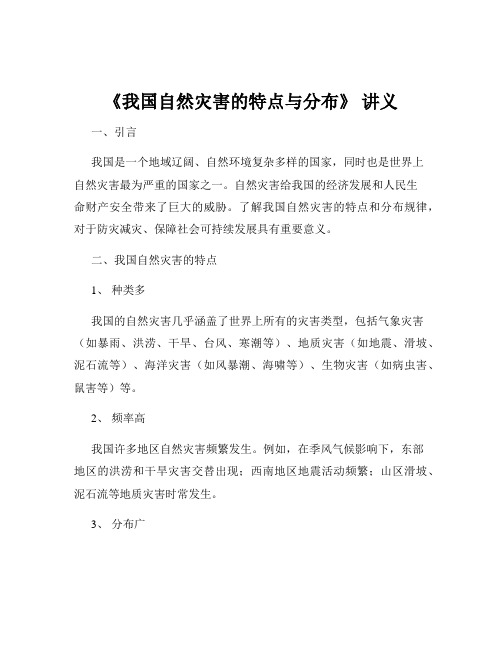 《我国自然灾害的特点与分布》 讲义

一、引言

我国是一个地域辽阔、自然环境复杂多样的国家，同时也是世界上自然灾害最为严重的国家之一。自然灾害给我国的经济发展和人民生命财产安全带来了巨大的威胁。了解我国自然灾害的特点和分布规律，对于防灾减灾、保障社会可持续发展具有重要意义。

二、我国自然灾害的特点

1、 种类多

我国的自然灾害几乎涵盖了世界上所有的灾害类型，包括气象灾害（如暴雨、洪涝、干旱、台风、寒潮等）、地质灾害（如地震、滑坡、泥石流等）、海洋灾害（如风暴潮、海啸等）、生物灾害（如病虫害、鼠害等）等。

2、 频率高

我国许多地区自然灾害频繁发生。例如，在季风气候影响下，东部地区的洪涝和干旱灾害交替出现；西南地区地震活动频繁；山区滑坡、泥石流等地质灾害时常发生。

3、 分布广